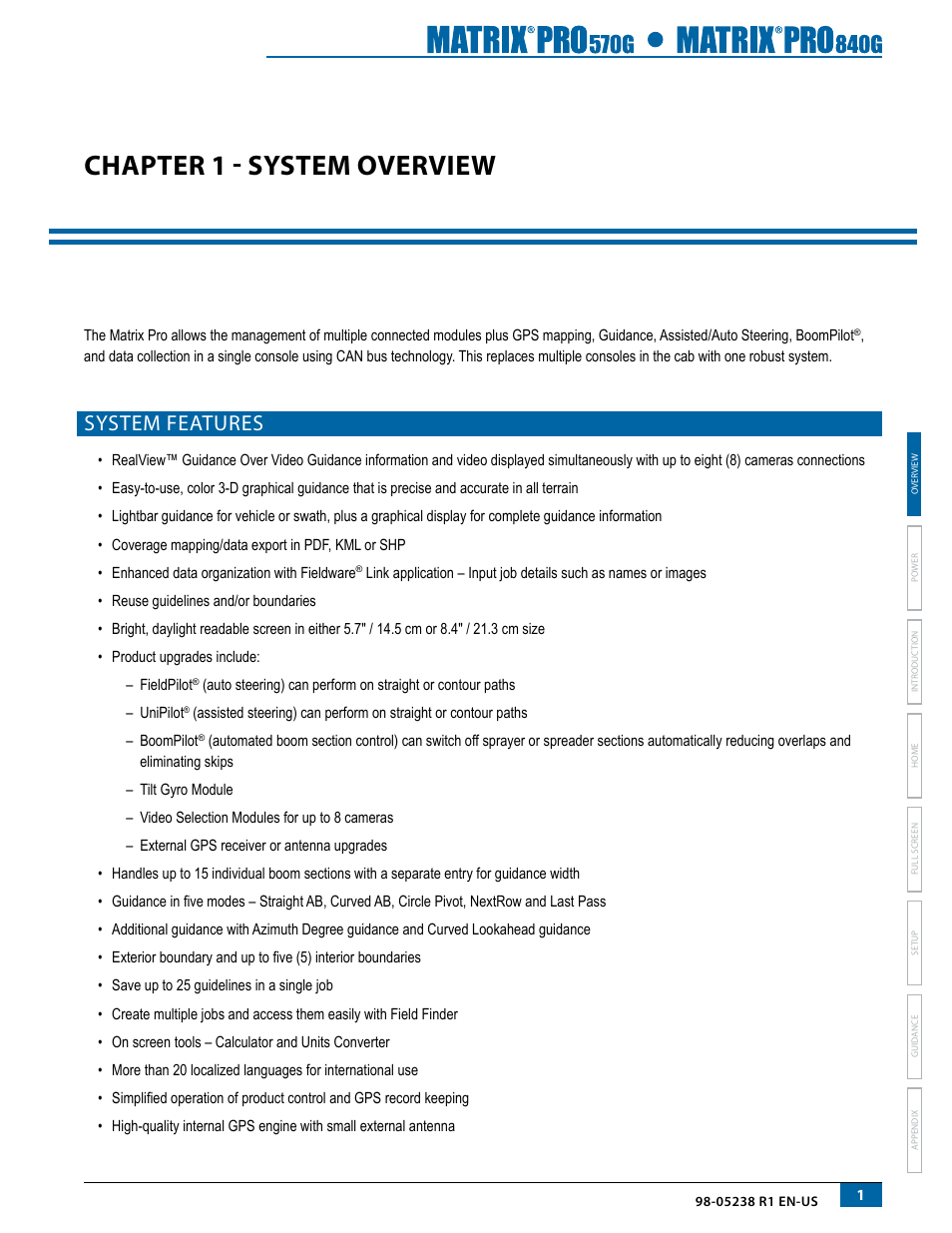 MATRIX® PRO570G • MATRIX® PRO840G

CHAPTER 1 - SYSTEM OVERVIEW

The Matrix Pro allows the management of multiple connected modules plus GPS mapping, Guidance, Assisted/Auto Steering, BoomPilot®, and data collection in a single console using CAN bus technology. This replaces multiple consoles in the cab with one robust system.

SYSTEM FEATURES

• RealView™ Guidance Over Video Guidance information and video displayed simultaneously with up to eight (8) cameras connections
• Easy-to-use, color 3-D graphical guidance that is precise and accurate in all terrain
• Lightbar guidance for vehicle or swath, plus a graphical display for complete guidance information
• Coverage mapping/data export in PDF, KML or SHP
• Enhanced data organization with Fieldware® Link application – Input job details such as names or images
• Reuse guidelines and/or boundaries
• Bright, daylight readable screen in either 5.7" / 14.5 cm or 8.4" / 21.3 cm size
• Product upgrades include:
– FieldPilot® (auto steering) can perform on straight or contour paths
– UniPilot® (assisted steering) can perform on straight or contour paths
– BoomPilot® (automated boom section control) can switch off sprayer or spreader sections automatically reducing overlaps and eliminating skips
– Tilt Gyro Module
– Video Selection Modules for up to 8 cameras
– External GPS receiver or antenna upgrades
• Handles up to 15 individual boom sections with a separate entry for guidance width
• Guidance in five modes – Straight AB, Curved AB, Circle Pivot, NextRow and Last Pass
• Additional guidance with Azimuth Degree guidance and Curved Lookahead guidance
• Exterior boundary and up to five (5) interior boundaries
• Save up to 25 guidelines in a single job
• Create multiple jobs and access them easily with Field Finder
• On screen tools – Calculator and Units Converter
• More than 20 localized languages for international use
• Simplified operation of product control and GPS record keeping
• High-quality internal GPS engine with small external antenna

OVERVIEW
POWER
INTRODUCTION
HOME
FULL SCREEN
SETUP
GUIDANCE
APPENDIX

98-05238 R1 EN-US
1